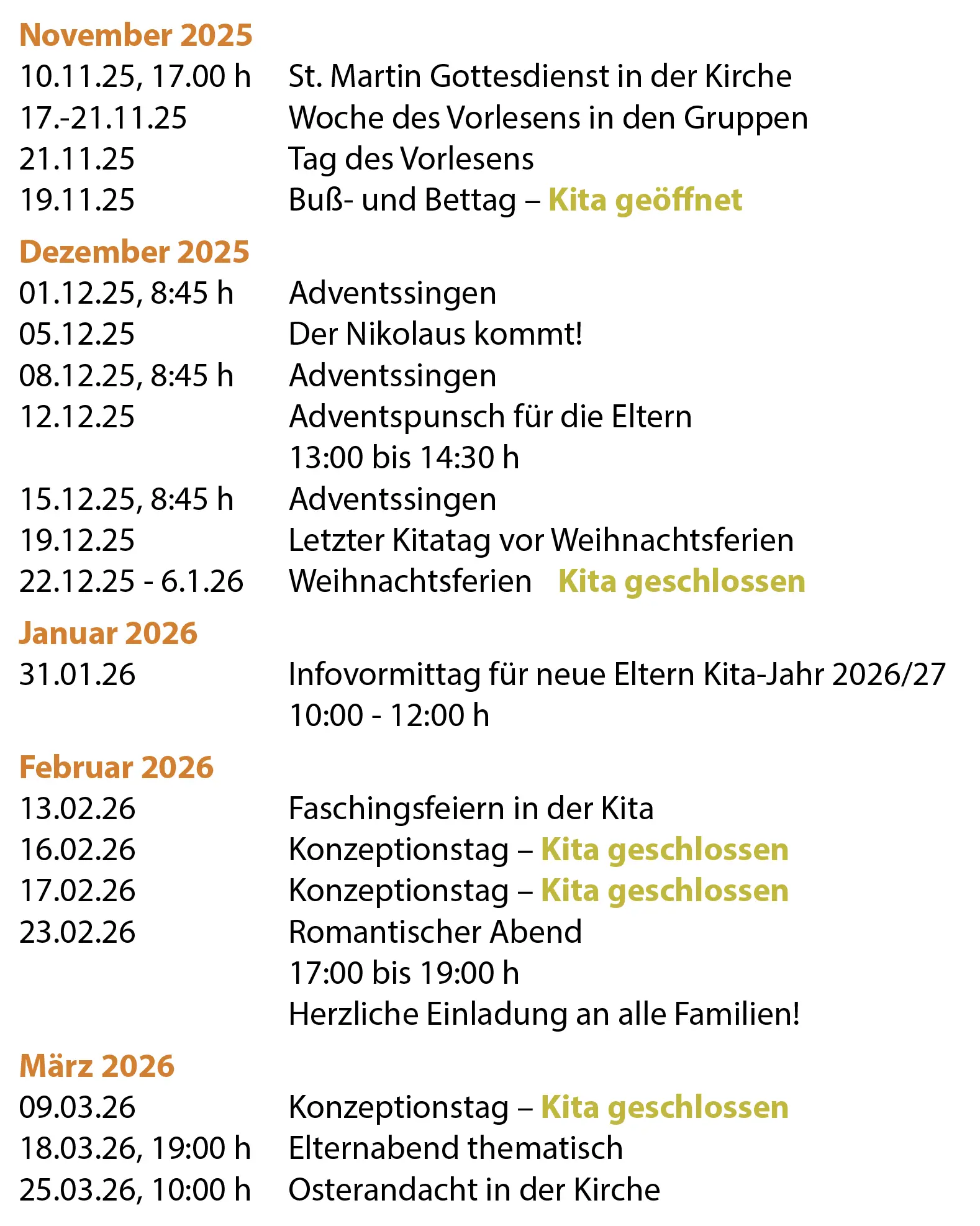 November 2025

10.11.25, 17.00 h St. Martin Gottesdienst in der Kirche
17.-21.11.25 Woche des Vorlesens in den Gruppen
21.11.25 Tag des Vorlesens
19.11.25 Buß- und Bettag – Kita geöffnet

Dezember 2025

01.12.25, 8:45 h Adventssingen
05.12.25 Der Nikolaus kommt!
08.12.25, 8:45 h Adventssingen
12.12.25 Adventspunsch für die Eltern
13:00 bis 14:30 h
15.12.25, 8:45 h Adventssingen
19.12.25 Letzter Kitatag vor Weihnachtsferien
22.12.25 - 6.1.26 Weihnachtsferien Kita geschlossen

Januar 2026

31.01.26 Infovormittag für neue Eltern Kita-Jahr 2026/27
10:00 - 12:00 h

Februar 2026

13.02.26 Faschingsfeiern in der Kita
16.02.26 Konzeptionstag – Kita geschlossen
17.02.26 Konzeptionstag – Kita geschlossen
23.02.26 Romantischer Abend
17:00 bis 19:00 h
Herzliche Einladung an alle Familien!

März 2026

09.03.26 Konzeptionstag – Kita geschlossen
18.03.26, 19:00 h Elternabend thematisch
25.03.26, 10:00 h Osterandacht in der Kirche